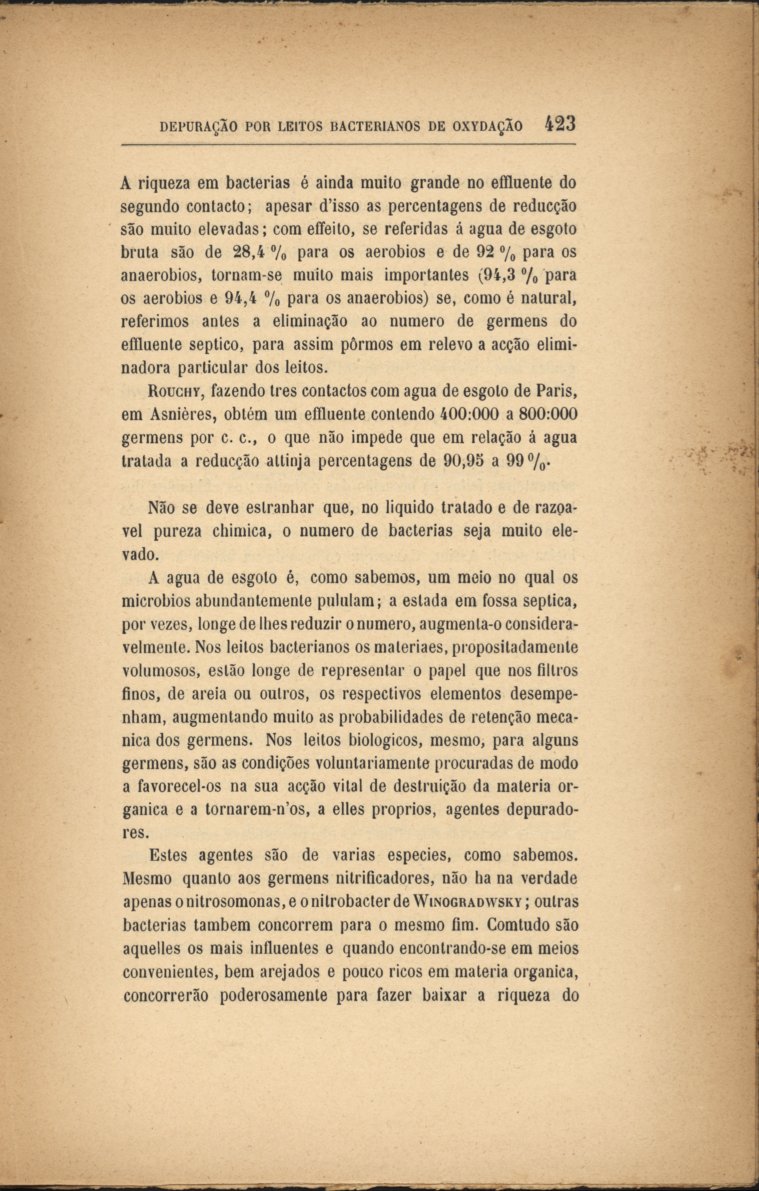 DEPURAÇÃO POR LEITOS BACTERIANOS DE OXYDAÇÃO 423

A riqueza em bacterias é ainda muito grande no effluente do segundo contacto; apesar d'isso as percentagens de reducção são muito elevadas; com effeito, se referidas á agua de esgoto bruta são de 28,4 % para os aerobios e de 92 % para os anaerobios, tornam-se muito mais importantes (94,3 % para os aerobios e 94,4 % para os anaerobios) se, como é natural, referimos antes a eliminação ao numero de germens do effluente septico, para assim pôrmos em relevo a acção eliminadora particular dos leitos.

Rouchy, fazendo tres contactos com agua de esgoto de Paris, em Asnières, obtém um effluente contendo 400:000 a 800:000 germens por c. c., o que não impede que em relação á agua tratada a reducção attinja percentagens de 90,95 a 99 %.

Não se deve estranhar que, no liquido tratado e de razoavel pureza chimica, o numero de bacterias seja muito elevado.

A agua de esgoto é, como sabemos, um meio no qual os microbios abundantemente pululam; a estada em fossa septica, por vezes, longe de lhes reduzir o numero, augmenta-o consideravelmente. Nos leitos bacterianos os materiaes, propositadamente volumosos, estão longe de representar o papel que nos filtros finos, de areia ou outros, os respectivos elementos desempenham, augmentando muito as probabilidades de retenção mecanica dos germens. Nos leitos biologicos, mesmo, para alguns germens, são as condições voluntariamente procuradas de modo a favorecel-os na sua acção vital de destruição da materia organica e a tornarem-n'os, a elles proprios, agentes depuradores.

Estes agentes são de varias especies, como sabemos. Mesmo quanto aos germens nitrificadores, não ha na verdade apenas o nitrosomonas, e o nitrobacter de Winogradwsky; outras bacterias tambem concorrem para o mesmo fim. Comtudo são aquelles os mais influentes e quando encontrando-se em meios convenientes, bem arejados e pouco ricos em materia organica, concorrerão poderosamente para fazer baixar a riqueza do